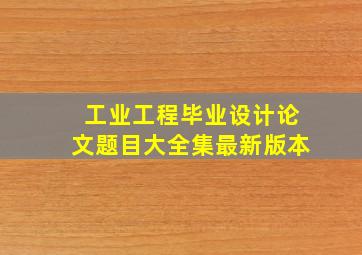 工业工程毕业设计论文题目大全集最新版本